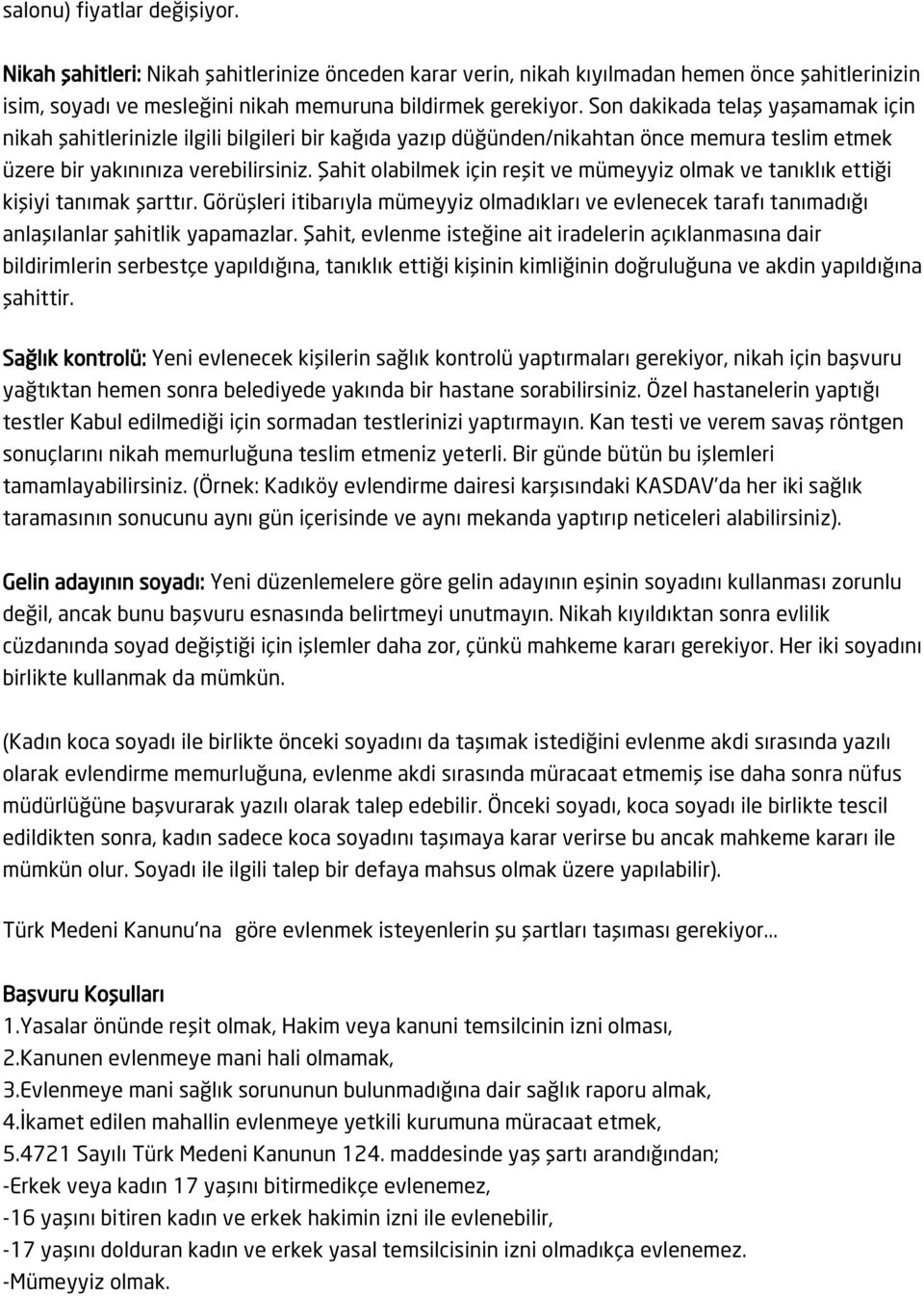 salonu) fiyatlar değişiyor.

Nikah şahitleri: Nikah şahitlerinize önceden karar verin, nikah kıyılmadan hemen önce şahitlerinizin isim, soyadı ve mesleğini nikah memuruna bildirmek gerekiyor. Son dakikada telaş yaşamamak için nikah şahitlerinizle ilgili bilgileri bir kağıda yazıp düğünden/nikahtan önce memura teslim etmek üzere bir yakınınıza verebilirsiniz. Şahit olabilmek için reşit ve mümeyyiz olmak ve tanıklık ettiği kişiyi tanımak şarttır. Görüşleri itibarıyla mümeyyiz olmadıkları ve evlenecek tarafı tanımadığı anlaşılanlar şahitlik yapamazlar. Şahit, evlenme isteğine ait iradelerin açıklanmasına dair bildirimlerin serbestçe yapıldığına, tanıklık ettiği kişinin kimliğinin doğruluğuna ve akdin yapıldığına şahittir.

Sağlık kontrolü: Yeni evlenecek kişilerin sağlık kontrolü yaptırmaları gerekiyor, nikah için başvuru yağtıktan hemen sonra belediyede yakında bir hastane sorabilirsiniz. Özel hastanelerin yaptığı testler Kabul edilmediği için sormadan testlerinizi yaptırmayın. Kan testi ve verem savaş röntgen sonuçlarını nikah memurluğuna teslim etmeniz yeterli. Bir günde bütün bu işlemleri tamamlayabilirsiniz. (Örnek: Kadıköy evlendirme dairesi karşısındaki KASDAV'da her iki sağlık taramasının sonucunu aynı gün içerisinde ve aynı mekanda yaptırıp neticeleri alabilirsiniz).

Gelin adayının soyadı: Yeni düzenlemelere göre gelin adayının eşinin soyadını kullanması zorunlu değil, ancak bunu başvuru esnasında belirtmeyi unutmayın. Nikah kıyıldıktan sonra evlilik cüzdanında soyad değiştiği için işlemler daha zor, çünkü mahkeme kararı gerekiyor. Her iki soyadını birlikte kullanmak da mümkün.

(Kadın koca soyadı ile birlikte önceki soyadını da taşımak istediğini evlenme akdi sırasında yazılı olarak evlendirme memurluğuna, evlenme akdi sırasında müracaat etmemiş ise daha sonra nüfus müdürlüğüne başvurarak yazılı olarak talep edebilir. Önceki soyadı, koca soyadı ile birlikte tescil edildikten sonra, kadın sadece koca soyadını taşımaya karar verirse bu ancak mahkeme kararı ile mümkün olur. Soyadı ile ilgili talep bir defaya mahsus olmak üzere yapılabilir).

Türk Medeni Kanunu'na göre evlenmek isteyenlerin şu şartları taşıması gerekiyor...

Başvuru Koşulları
1.Yasalar önünde reşit olmak, Hakim veya kanuni temsilcinin izni olması,
2.Kanunen evlenmeye mani hali olmamak,
3.Evlenmeye mani sağlık sorununun bulunmadığına dair sağlık raporu almak,
4.İkamet edilen mahallin evlenmeye yetkili kurumuna müracaat etmek,
5.4721 Sayılı Türk Medeni Kanunun 124. maddesinde yaş şartı arandığından;
-Erkek veya kadın 17 yaşını bitirmedikçe evlenemez,
-16 yaşını bitiren kadın ve erkek hakimin izni ile evlenebilir,
-17 yaşını dolduran kadın ve erkek yasal temsilcisinin izni olmadıkça evlenemez.
-Mümeyyiz olmak.